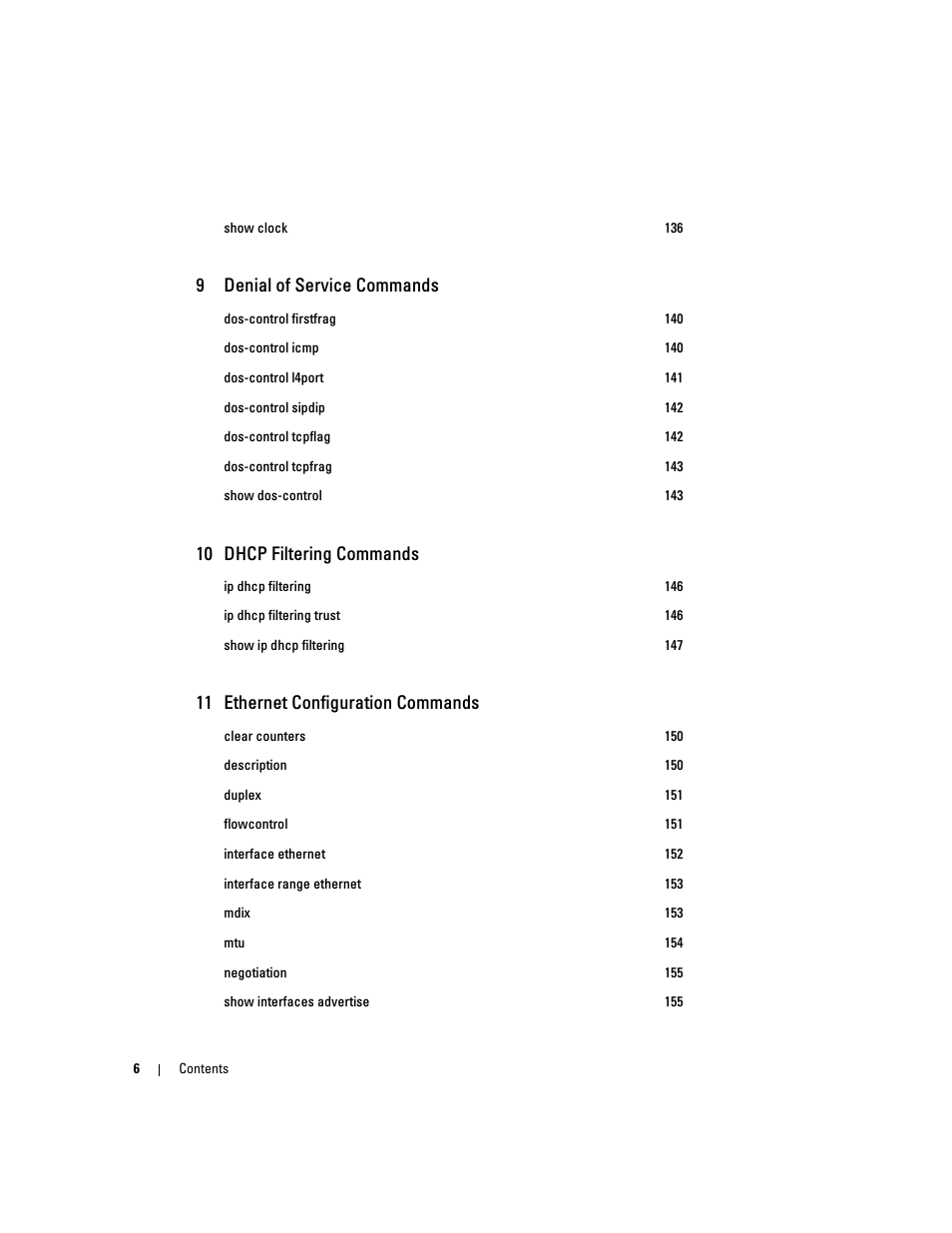 show clock 136

9 Denial of Service Commands

dos-control firstfrag 140

dos-control icmp 140

dos-control l4port 141

dos-control sipdip 142

dos-control tcpflag 142

dos-control tcpfrag 143

show dos-control 143

10 DHCP Filtering Commands

ip dhcp filtering 146

ip dhcp filtering trust 146

show ip dhcp filtering 147

11 Ethernet Configuration Commands

clear counters 150

description 150

duplex 151

flowcontrol 151

interface ethernet 152

interface range ethernet 153

mdix 153

mtu 154

negotiation 155

show interfaces advertise 155

6 | Contents